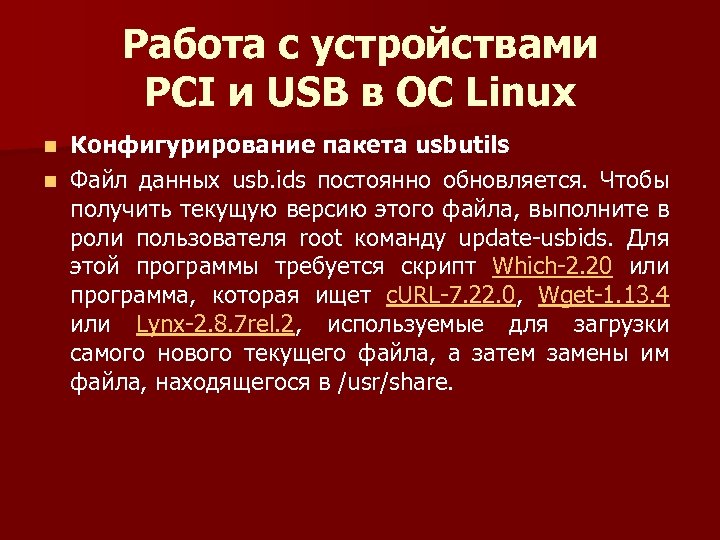 Работа с устройствами PCI и USB в ОС Linux

Конфигурирование пакета usbutils

Файл данных usb.ids постоянно обновляется. Чтобы получить текущую версию этого файла, выполните в роли пользователя root команду update-usbids. Для этой программы требуется скрипт Which-2.20 или программа, которая ищет cURL-7.22.0, Wget-1.13.4 или Lynx-2.8.7rel.2, используемые для загрузки самого нового текущего файла, а затем замены им файла, находящегося в /usr/share.